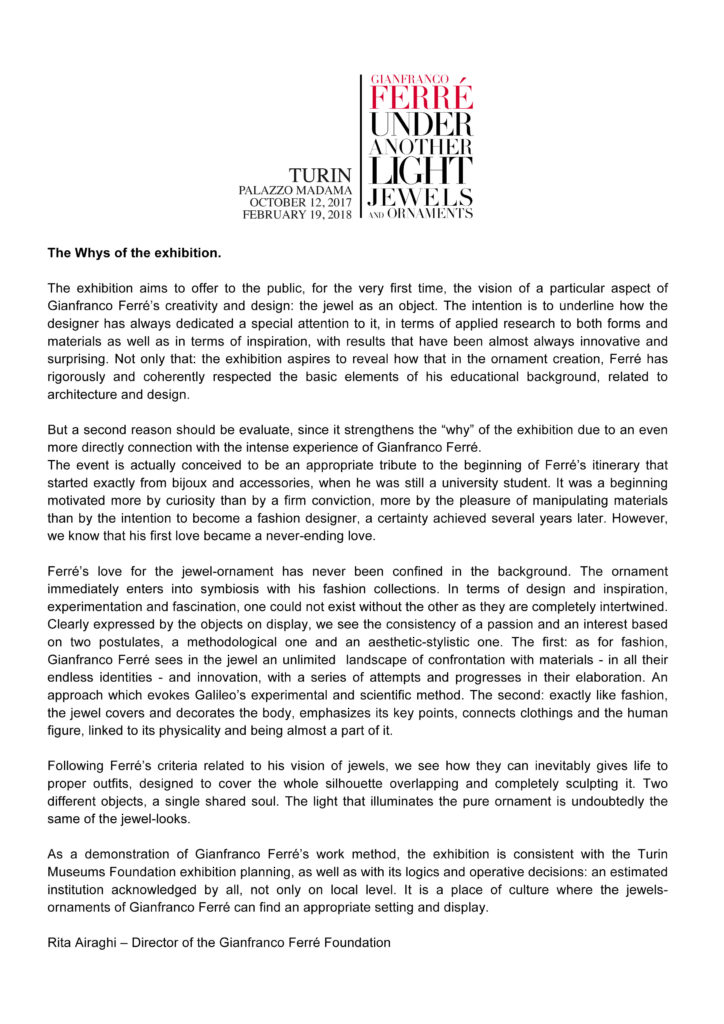 TURIN
PALAZZO MADAMA
OCTOBER 12, 2017
FEBRUARY 19, 2018

GIANFRANCO
FERRÉ
UNDER
ANOTHER
LIGHT
JEWELS
AND ORNAMENTS

The Whys of the exhibition.

The exhibition aims to offer to the public, for the very first time, the vision of a particular aspect of Gianfranco Ferré's creativity and design: the jewel as an object. The intention is to underline how the designer has always dedicated a special attention to it, in terms of applied research to both forms and materials as well as in terms of inspiration, with results that have been almost always innovative and surprising. Not only that: the exhibition aspires to reveal how that in the ornament creation, Ferré has rigorously and coherently respected the basic elements of his educational background, related to architecture and design.

But a second reason should be evaluate, since it strengthens the "why" of the exhibition due to an even more directly connection with the intense experience of Gianfranco Ferré.
The event is actually conceived to be an appropriate tribute to the beginning of Ferré's itinerary that started exactly from bijoux and accessories, when he was still a university student. It was a beginning motivated more by curiosity than by a firm conviction, more by the pleasure of manipulating materials than by the intention to become a fashion designer, a certainty achieved several years later. However, we know that his first love became a never-ending love.

Ferré's love for the jewel-ornament has never been confined in the background. The ornament immediately enters into symbiosis with his fashion collections. In terms of design and inspiration, experimentation and fascination, one could not exist without the other as they are completely intertwined. Clearly expressed by the objects on display, we see the consistency of a passion and an interest based on two postulates, a methodological one and an aesthetic-stylistic one. The first: as for fashion, Gianfranco Ferré sees in the jewel an unlimited landscape of confrontation with materials - in all their endless identities - and innovation, with a series of attempts and progresses in their elaboration. An approach which evokes Galileo's experimental and scientific method. The second: exactly like fashion, the jewel covers and decorates the body, emphasizes its key points, connects clothings and the human figure, linked to its physicality and being almost a part of it.

Following Ferré's criteria related to his vision of jewels, we see how they can inevitably gives life to proper outfits, designed to cover the whole silhouette overlapping and completely sculpting it. Two different objects, a single shared soul. The light that illuminates the pure ornament is undoubtedly the same of the jewel-looks.

As a demonstration of Gianfranco Ferré's work method, the exhibition is consistent with the Turin Museums Foundation exhibition planning, as well as with its logics and operative decisions: an estimated institution acknowledged by all, not only on local level. It is a place of culture where the jewels-ornaments of Gianfranco Ferré can find an appropriate setting and display.

Rita Airaghi – Director of the Gianfranco Ferré Foundation